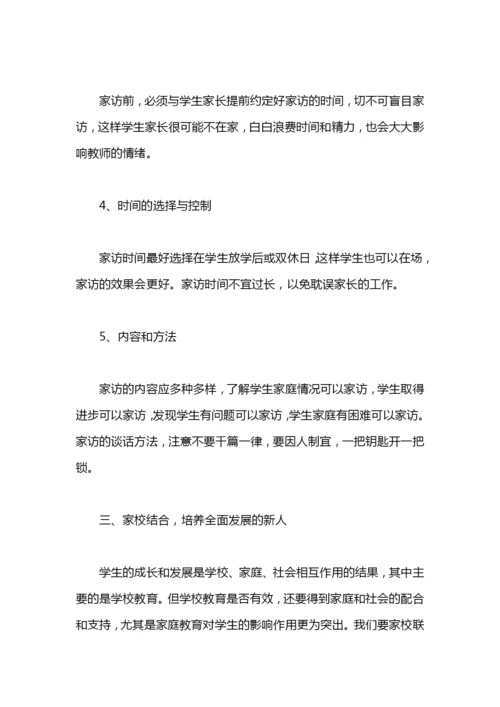 家访前，必须与学生家长提前约定好家访的时间，切不可盲目家访，这样学生家长很可能不在家，白白浪费时间和精力，也会大大影响教师的情绪。

4、时间的选择与控制

家访时间最好选择在学生放学后或双休日，这样学生也可以在场，家访的效果会更好。家访时间不宜过长，以免耽误家长的工作。

5、内容和方法

家访的内容应多种多样，了解学生家庭情况可以家访，学生取得进步可以家访，发现学生有问题可以家访，学生家庭有困难可以家访。家访的谈话方法，注意不要千篇一律，要因人制宜，一把钥匙开一把锁。

三、家校结合，培养全面发展的新人

学生的成长和发展是学校、家庭、社会相互作用的结果，其中主要的是学校教育。但学校教育是否有效，还要得到家庭和社会的配合和支持，尤其是家庭教育对学生的影响作用更为突出。我们要家校联